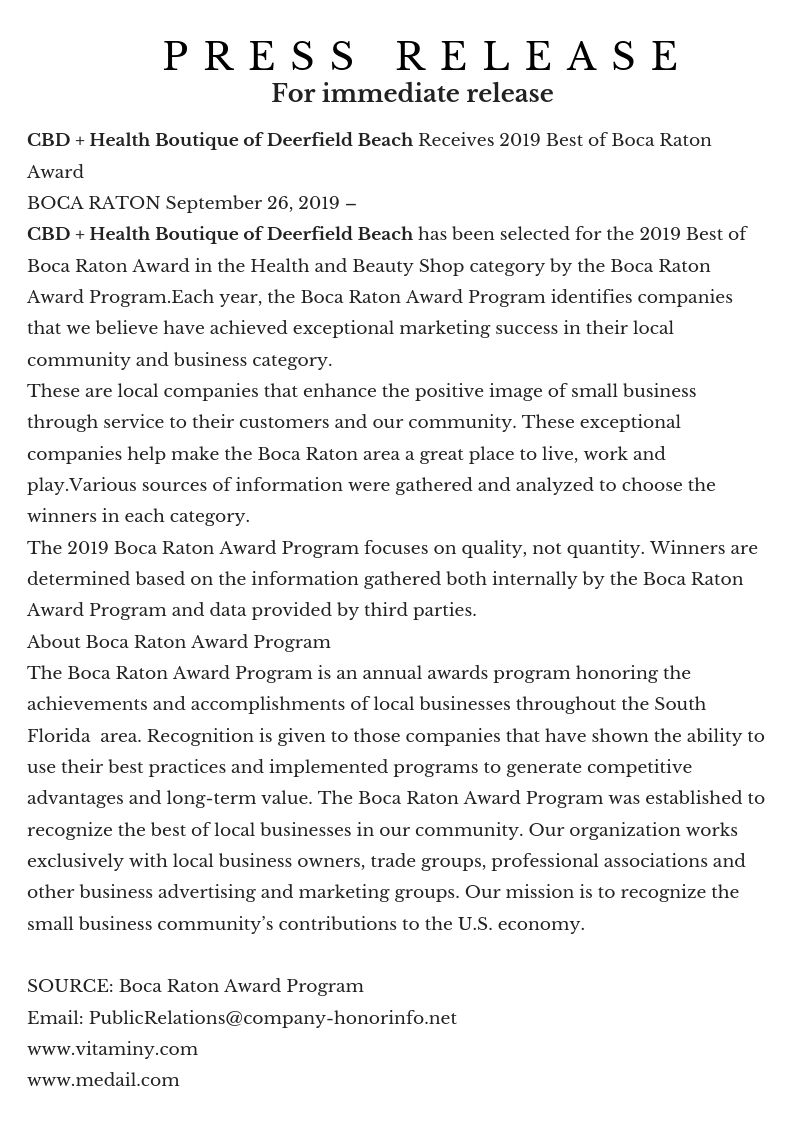 PRESS RELEASE
For immediate release

CBD + Health Boutique of Deerfield Beach Receives 2019 Best of Boca Raton Award
BOCA RATON September 26, 2019 –
CBD + Health Boutique of Deerfield Beach has been selected for the 2019 Best of Boca Raton Award in the Health and Beauty Shop category by the Boca Raton Award Program.Each year, the Boca Raton Award Program identifies companies that we believe have achieved exceptional marketing success in their local community and business category.
These are local companies that enhance the positive image of small business through service to their customers and our community. These exceptional companies help make the Boca Raton area a great place to live, work and play.Various sources of information were gathered and analyzed to choose the winners in each category.
The 2019 Boca Raton Award Program focuses on quality, not quantity. Winners are determined based on the information gathered both internally by the Boca Raton Award Program and data provided by third parties.
About Boca Raton Award Program
The Boca Raton Award Program is an annual awards program honoring the achievements and accomplishments of local businesses throughout the South Florida area. Recognition is given to those companies that have shown the ability to use their best practices and implemented programs to generate competitive advantages and long-term value. The Boca Raton Award Program was established to recognize the best of local businesses in our community. Our organization works exclusively with local business owners, trade groups, professional associations and other business advertising and marketing groups. Our mission is to recognize the small business community's contributions to the U.S. economy.

SOURCE: Boca Raton Award Program
Email: PublicRelations@company-honorinfo.net
www.vitaminy.com
www.medail.com